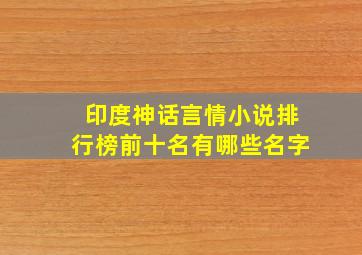 印度神话言情小说排行榜前十名有哪些名字